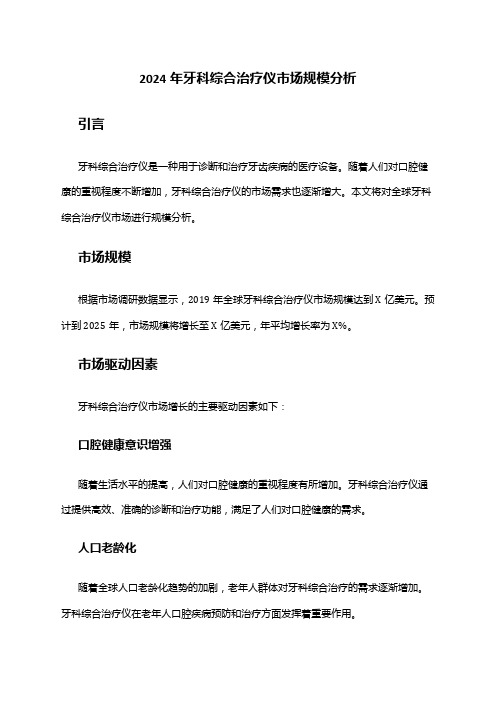 2024 年牙科综合治疗仪市场规模分析

引言

牙科综合治疗仪是一种用于诊断和治疗牙齿疾病的医疗设备。随着人们对口腔健康的重视程度不断增加，牙科综合治疗仪的市场需求也逐渐增大。本文将对全球牙科综合治疗仪市场进行规模分析。

市场规模

根据市场调研数据显示，2019 年全球牙科综合治疗仪市场规模达到 X 亿美元。预计到 2025 年，市场规模将增长至 X 亿美元，年平均增长率为 X%。

市场驱动因素

牙科综合治疗仪市场增长的主要驱动因素如下：

口腔健康意识增强

随着生活水平的提高，人们对口腔健康的重视程度有所增加。牙科综合治疗仪通过提供高效、准确的诊断和治疗功能，满足了人们对口腔健康的需求。

人口老龄化

随着全球人口老龄化趋势的加剧，老年人群体对牙科综合治疗的需求逐渐增加。牙科综合治疗仪在老年人口腔疾病预防和治疗方面发挥着重要作用。